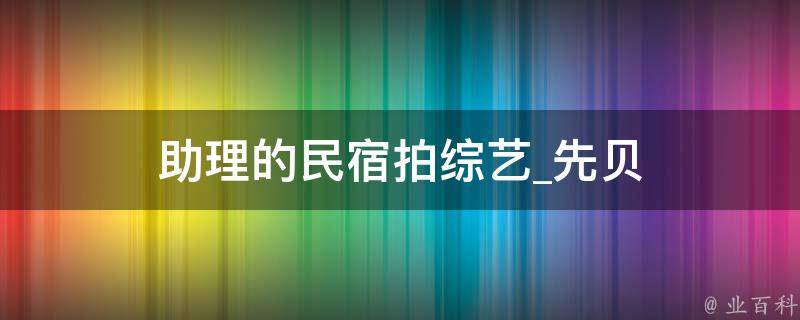 助理的民宿拍综艺_先贝

@ 业百科